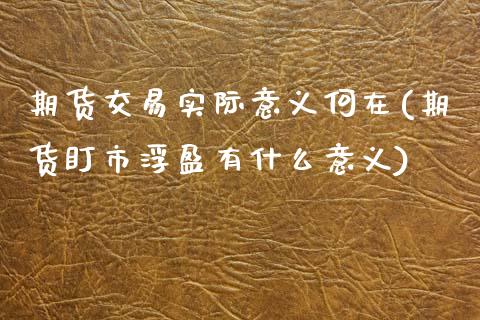 期货交易实际意义何在(期货盯市浮盈有什么意义)